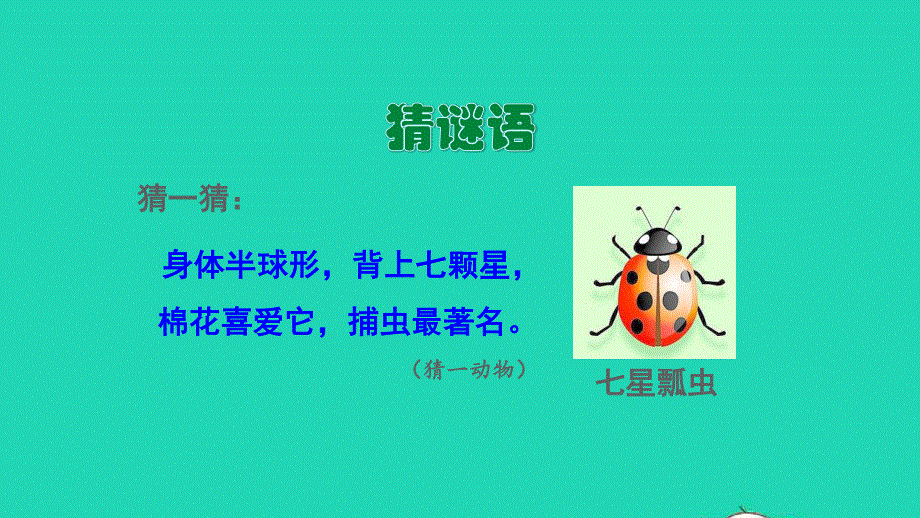 猜谜语

猜一猜：

身体半球形，背上七颗星，
棉花喜爱它，捕虫最著名。

（猜一动物）

七星瓢虫